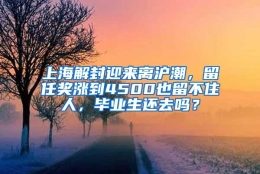 上海解封迎来离沪潮，留任奖涨到4500也留不住人，毕业生还去吗？